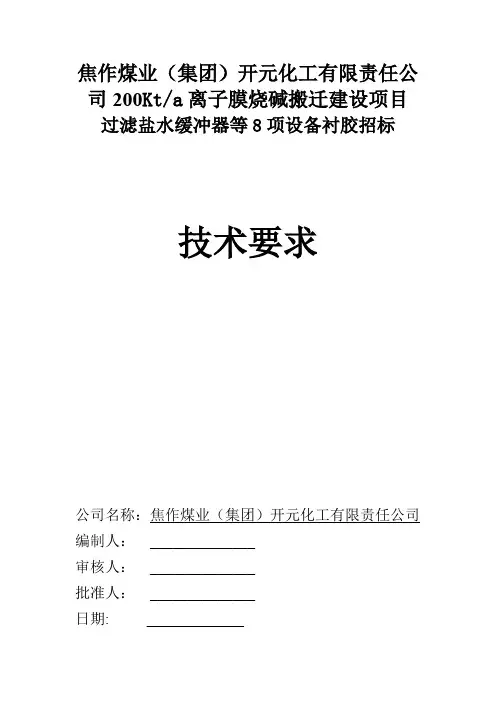 焦作煤业（集团）开元化工有限责任公司 200Kt/a 离子膜烧碱搬迁建设项目过滤盐水缓冲器等 8 项设备衬胶招标

技术要求

公司名称：焦作煤业（集团）开元化工有限责任公司

编制人：

审核人：

批准人：

日期: